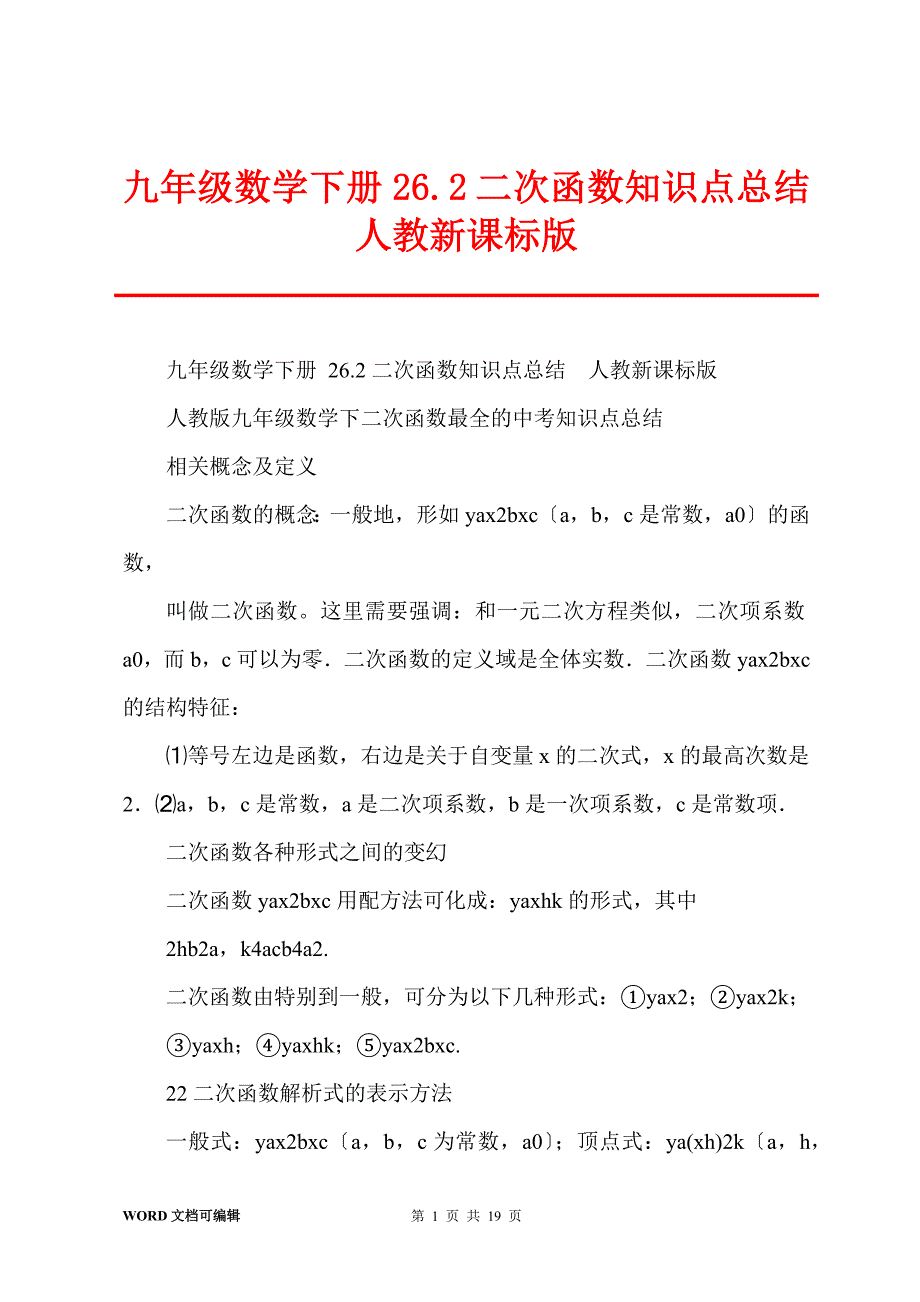 九年级数学下册 26.2 二次函数知识点总结 人教新课标版

九年级数学下册 26.2 二次函数知识点总结 人教新课标版

人教版九年级数学下二次函数最全的中考知识点总结

相关概念及定义

二次函数的概念：一般地，形如 yax2bxc〔a，b，c 是常数，a0〕的函数，

叫做二次函数。这里需要强调：和一元二次方程类似，二次项系数 a0，而 b，c 可以为零．二次函数的定义域是全体实数．二次函数 yax2bxc 的结构特征：

⑴等号左边是函数，右边是关于自变量 x 的二次式，x 的最高次数是 2．⑵a，b，c 是常数，a 是二次项系数，b 是一次项系数，c 是常数项．

二次函数各种形式之间的变幻

二次函数 yax2bxc 用配方法可化成：yaxhk 的形式，其中

2hb2a，k4acb4a2.

二次函数由特别到一般，可分为以下几种形式：①yax2；②yax2k；③yaxh；④yaxhk；⑤yax2bxc.

22 二次函数解析式的表示方法

一般式：yax2bxc〔a，b，c 为常数，a0〕；顶点式：ya(xh)2k〔a，h，

WORD 文档可编辑 第 1 页 共 19 页